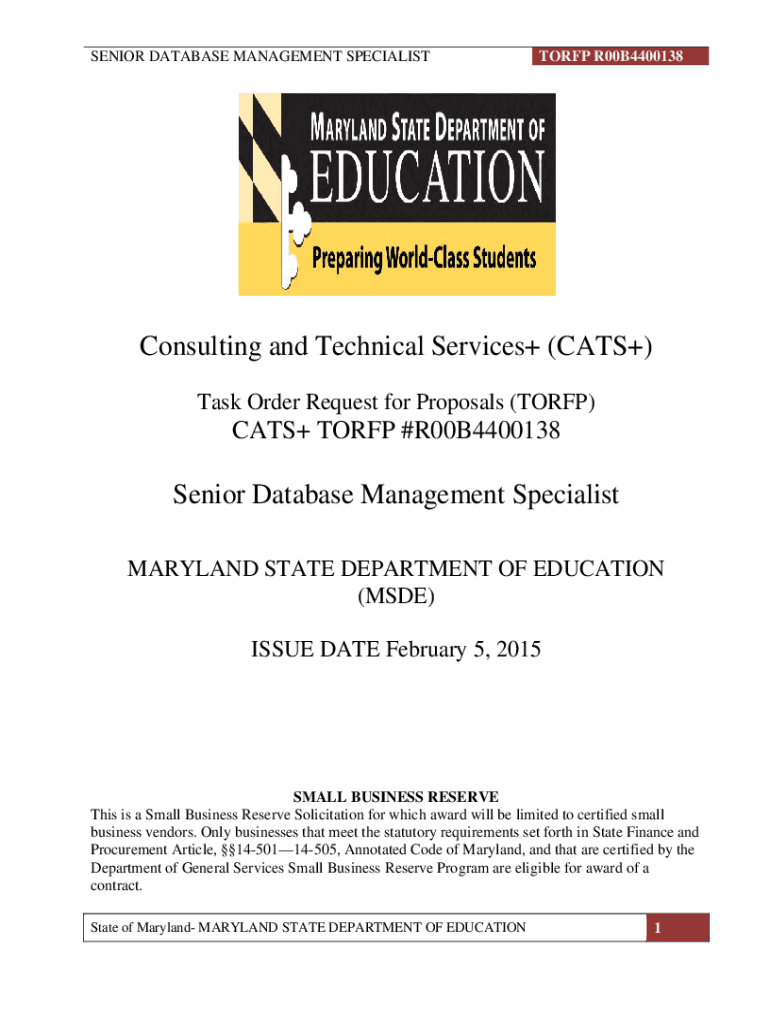 SENIOR DATABASE MANAGEMENT SPECIALIST

TORFP R00B4400138

MARYLAND STATE DEPARTMENT OF
EDUCATION
Preparing World-Class Students

Consulting and Technical Services+ (CATS+)

Task Order Request for Proposals (TORFP)

CATS+ TORFP #R00B4400138

Senior Database Management Specialist

MARYLAND STATE DEPARTMENT OF EDUCATION (MSDE)

ISSUE DATE February 5, 2015

SMALL BUSINESS RESERVE

This is a Small Business Reserve Solicitation for which award will be limited to certified small business vendors. Only businesses that meet the statutory requirements set forth in State Finance and Procurement Article, §§14-501—14-505, Annotated Code of Maryland, and that are certified by the Department of General Services Small Business Reserve Program are eligible for award of a contract.

State of Maryland- MARYLAND STATE DEPARTMENT OF EDUCATION

1